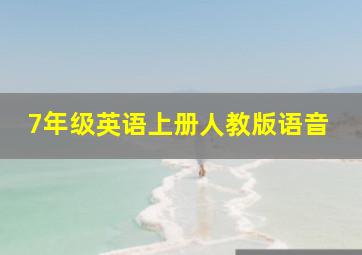 7年级英语上册人教版语音